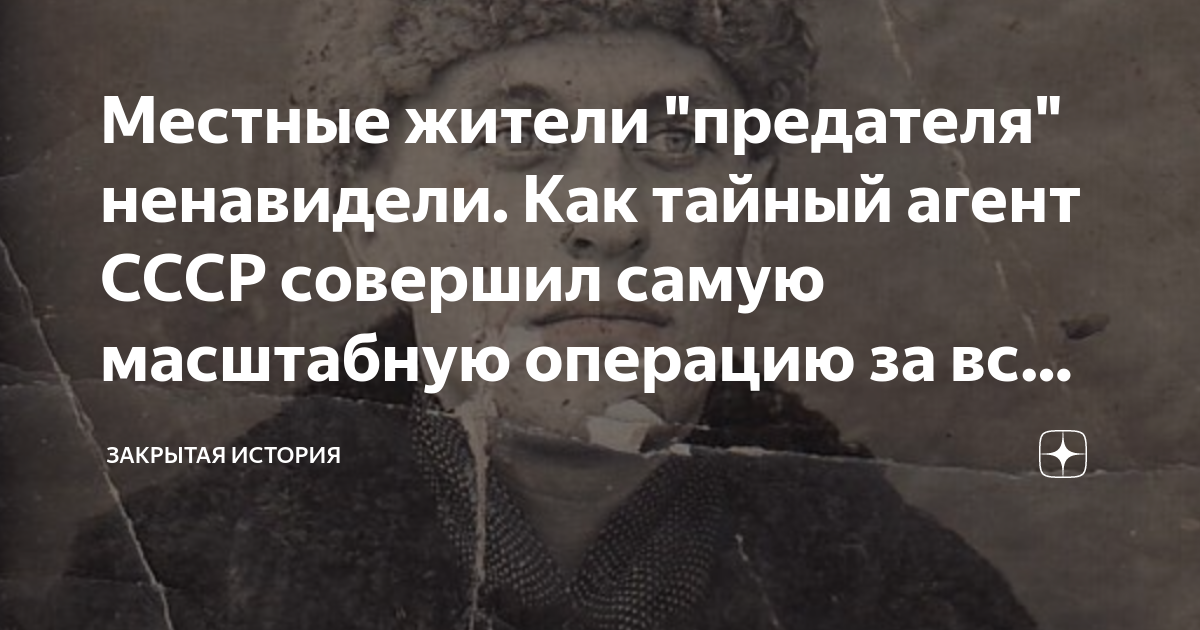 Местные жители "предателя" ненавидели. Как тайный агент СССР совершил самую масштабную операцию за вс...

ЗАКРЫТАЯ ИСТОРИЯ